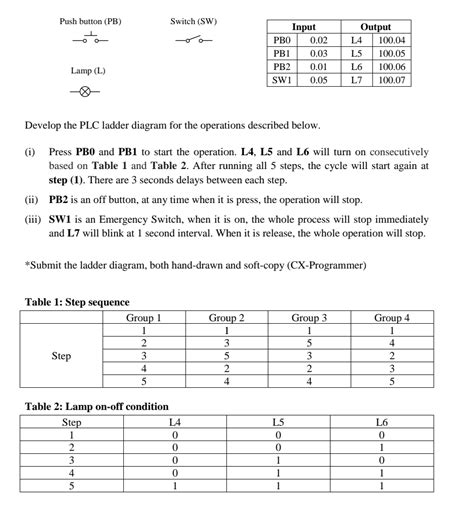 Push button (PB)

Switch (SW)

Lamp (L)

| Input | | Output | |
|---|---|---|---|
| PB0 | 0.02 | L4 | 100.04 |
| PB1 | 0.03 | L5 | 100.05 |
| PB2 | 0.01 | L6 | 100.06 |
| SW1 | 0.05 | L7 | 100.07 |

Develop the PLC ladder diagram for the operations described below.

(i) Press **PB0** and **PB1** to start the operation. **L4**, **L5** and **L6** will turn on consecutively based on **Table 1** and **Table 2**. After running all 5 steps, the cycle will start again at **step (1)**. There are 3 seconds delays between each step.

(ii) **PB2** is an off button, at any time when it is press, the operation will stop.

(iii) **SW1** is an Emergency Switch, when it is on, the whole process will stop immediately and **L7** will blink at 1 second interval. When it is release, the whole operation will stop.

*Submit the ladder diagram, both hand-drawn and soft-copy (CX-Programmer)

**Table 1: Step sequence**

| | Group 1 | Group 2 | Group 3 | Group 4 |
|---|---|---|---|---|
| Step | 1 | 1 | 1 | 1 |
| | 2 | 3 | 5 | 4 |
| | 3 | 5 | 3 | 2 |
| | 4 | 2 | 2 | 3 |
| | 5 | 4 | 4 | 5 |

**Table 2: Lamp on-off condition**

| Step | L4 | L5 | L6 |
|---|---|---|---|
| 1 | 0 | 0 | 0 |
| 2 | 0 | 0 | 1 |
| 3 | 0 | 1 | 0 |
| 4 | 0 | 1 | 1 |
| 5 | 1 | 1 | 1 |